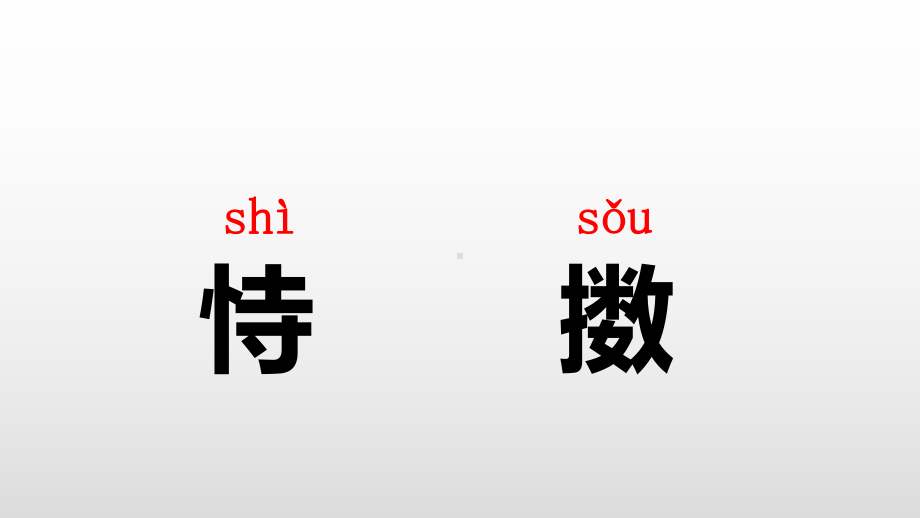 shì
恃

sǒu
擞